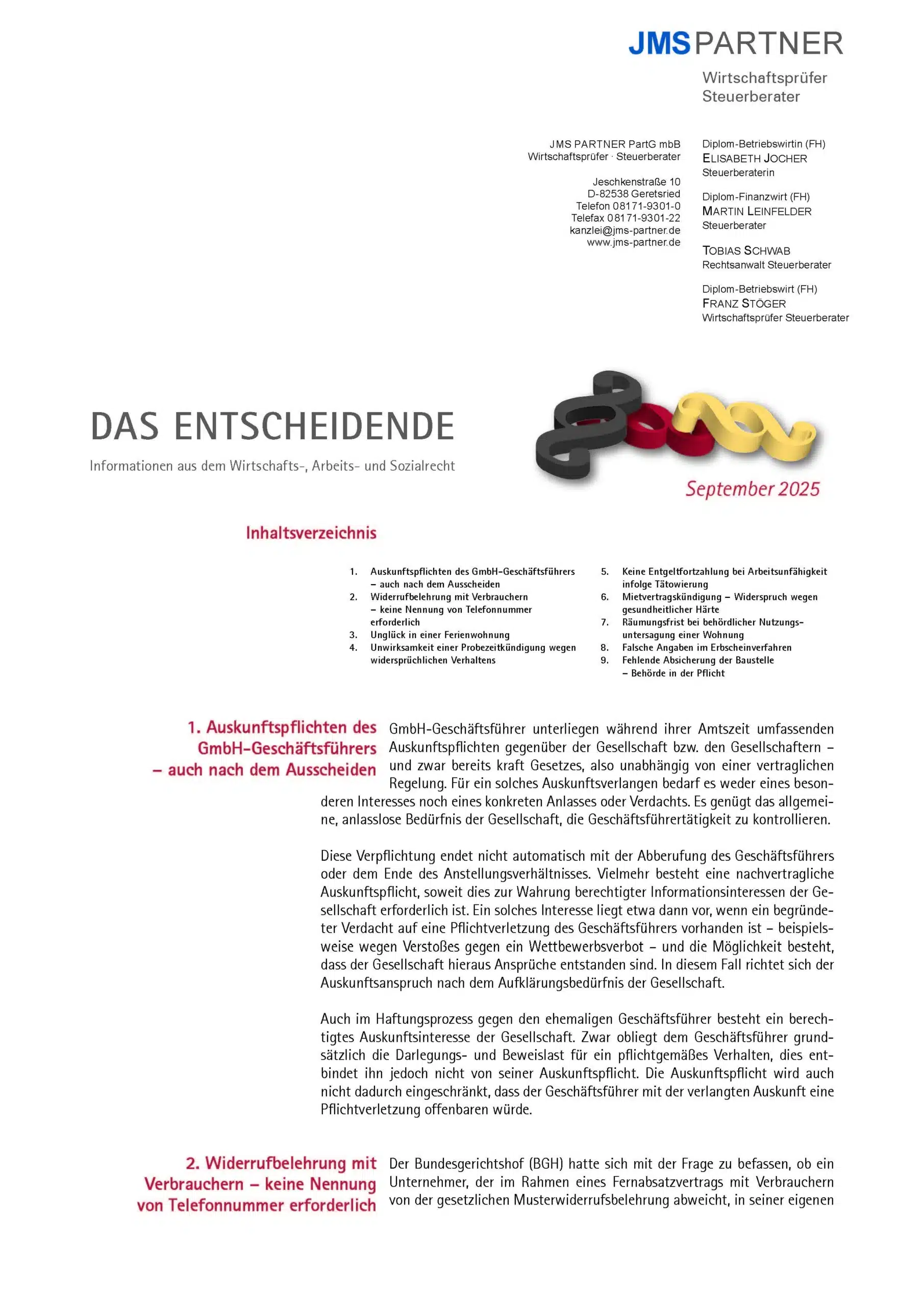 JMS PARTNER

Wirtschaftsprüfer
Steuerberater

JMS PARTNER PartG mbB
Wirtschaftsprüfer · Steuerberater

Jeschkenstraße 10
D-82538 Geretsried
Telefon 08171-9301-0
Telefax 08171-9301-22
kanzlei@jms-partner.de
www.jms-partner.de

Diplom-Betriebswirtin (FH)
ELISABETH JOCHER
Steuerberaterin

Diplom-Finanzwirt (FH)
MARTIN LEINFELDER
Steuerberater

TOBIAS SCHWAB
Rechtsanwalt Steuerberater

Diplom-Betriebswirt (FH)
FRANZ STÖGER
Wirtschaftsprüfer Steuerberater

DAS ENTSCHEIDENDE

Informationen aus dem Wirtschafts-, Arbeits- und Sozialrecht

September 2025

Inhaltsverzeichnis

1. Auskunftspflichten des GmbH-Geschäftsführers – auch nach dem Ausscheiden
2. Widerrufbelehrung mit Verbrauchern – keine Nennung von Telefonnummer erforderlich
3. Unglück in einer Ferienwohnung
4. Unwirksamkeit einer Probezeitkündigung wegen widersprüchlichen Verhaltens
5. Keine Entgeltfortzahlung bei Arbeitsunfähigkeit infolge Tätowierung
6. Mietvertragskündigung – Widerspruch wegen gesundheitlicher Härte
7. Räumungsfrist bei behördlicher Nutzungsuntersagung einer Wohnung
8. Falsche Angaben im Erbscheinverfahren
9. Fehlende Absicherung der Baustelle – Behörde in der Pflicht

1. Auskunftspflichten des GmbH-Geschäftsführers – auch nach dem Ausscheiden

GmbH-Geschäftsführer unterliegen während ihrer Amtszeit umfassenden Auskunftspflichten gegenüber der Gesellschaft bzw. den Gesellschaftern – und zwar bereits kraft Gesetzes, also unabhängig von einer vertraglichen Regelung. Für ein solches Auskunftsverlangen bedarf es weder eines besonderen Interesses noch eines konkreten Anlasses oder Verdachts. Es genügt das allgemeine, anlasslose Bedürfnis der Gesellschaft, die Geschäftsführertätigkeit zu kontrollieren.

Diese Verpflichtung endet nicht automatisch mit der Abberufung des Geschäftsführers oder dem Ende des Anstellungsverhältnisses. Vielmehr besteht eine nachvertragliche Auskunftspflicht, soweit dies zur Wahrung berechtigter Informationsinteressen der Gesellschaft erforderlich ist. Ein solches Interesse liegt etwa dann vor, wenn ein begründeter Verdacht auf eine Pflichtverletzung des Geschäftsführers vorhanden ist – beispielsweise wegen Verstoßes gegen ein Wettbewerbsverbot – und die Möglichkeit besteht, dass der Gesellschaft hieraus Ansprüche entstanden sind. In diesem Fall richtet sich der Auskunftsanspruch nach dem Aufklärungsbedürfnis der Gesellschaft.

Auch im Haftungsprozess gegen den ehemaligen Geschäftsführer besteht ein berechtigtes Auskunftsinteresse der Gesellschaft. Zwar obliegt dem Geschäftsführer grundsätzlich die Darlegungs- und Beweislast für ein pflichtgemäßes Verhalten, dies entbindet ihn jedoch nicht von seiner Auskunftspflicht. Die Auskunftspflicht wird auch nicht dadurch eingeschränkt, dass der Geschäftsführer mit der verlangten Auskunft eine Pflichtverletzung offenbaren würde.

2. Widerrufbelehrung mit Verbrauchern – keine Nennung von Telefonnummer erforderlich

Der Bundesgerichtshof (BGH) hatte sich mit der Frage zu befassen, ob ein Unternehmer, der im Rahmen eines Fernabsatzvertrags mit Verbrauchern von der gesetzlichen Musterwiderrufsbelehrung abweicht, in seiner eigenen